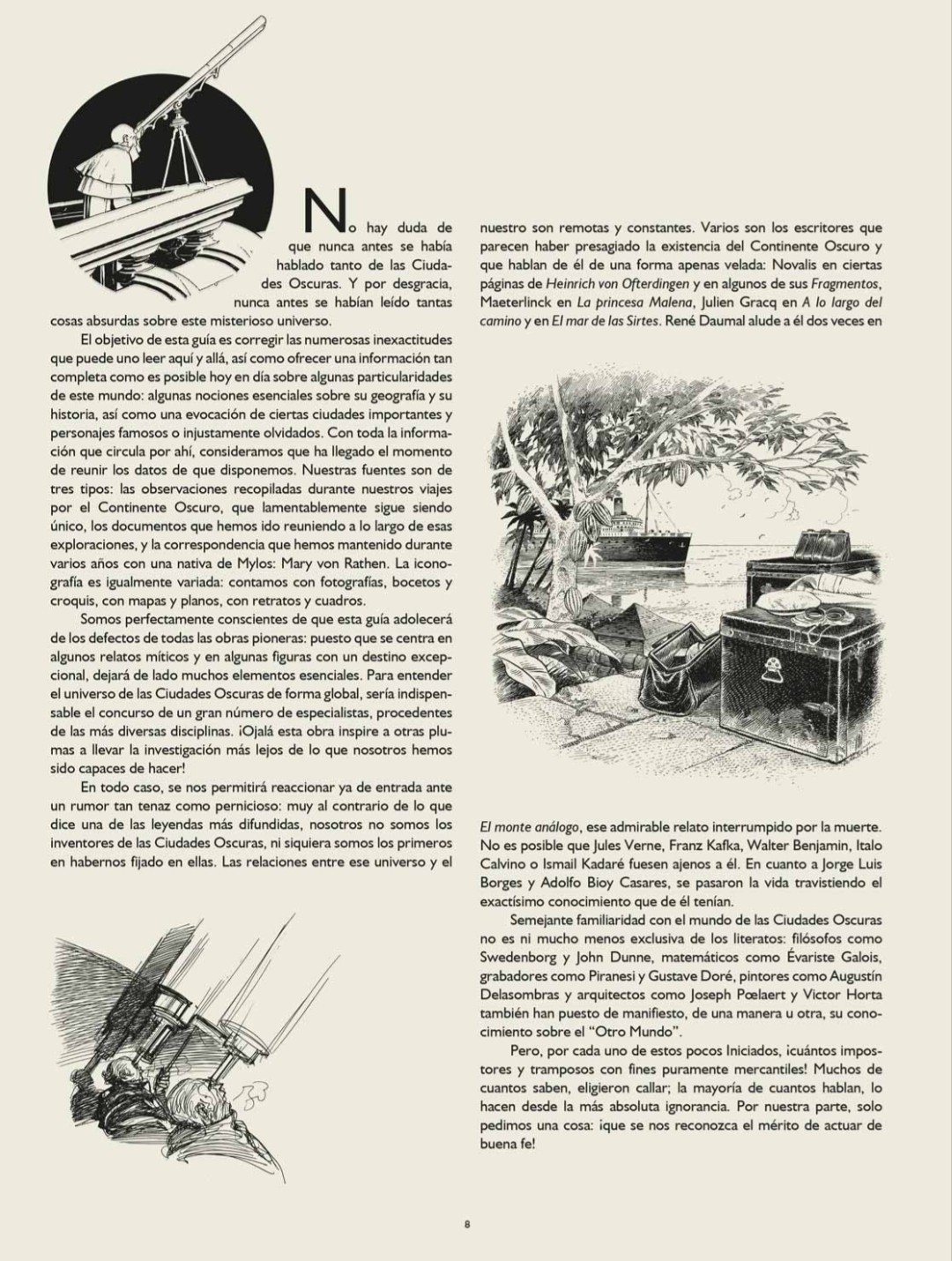 No hay duda de que nunca antes se había hablado tanto de las Ciudades Oscuras. Y por desgracia, nunca antes se habían leído tantas cosas absurdas sobre este misterioso universo.

El objetivo de esta guía es corregir las numerosas inexactitudes que puede uno leer aquí y allá, así como ofrecer una información tan completa como es posible hoy en día sobre algunas particularidades de este mundo: algunas nociones esenciales sobre su geografía y su historia, así como una evocación de ciertas ciudades importantes y personajes famosos o injustamente olvidados. Con toda la información que circula por ahí, consideramos que ha llegado el momento de reunir los datos de que disponemos. Nuestras fuentes son de tres tipos: las observaciones recopiladas durante nuestros viajes por el Continente Oscuro, que lamentablemente sigue siendo único, los documentos que hemos ido reuniendo a lo largo de esas exploraciones, y la correspondencia que hemos mantenido durante varios años con una nativa de Mylos: Mary von Rathen. La iconografía es igualmente variada: contamos con fotografías, bocetos y croquis, con mapas y planos, con retratos y cuadros.

Somos perfectamente conscientes de que esta guía adolecerá de los defectos de todas las obras pioneras: puesto que se centra en algunos relatos míticos y en algunas figuras con un destino excepcional, dejará de lado muchos elementos esenciales. Para entender el universo de las Ciudades Oscuras de forma global, sería indispensable el concurso de un gran número de especialistas, procedentes de las más diversas disciplinas. ¡Ojalá esta obra inspire a otras plumas a llevar la investigación más lejos de lo que nosotros hemos sido capaces de hacer!

En todo caso, se nos permitirá reaccionar ya de entrada ante un rumor tan tenaz como pernicioso: muy al contrario de lo que dice una de las leyendas más difundidas, nosotros no somos los inventores de las Ciudades Oscuras, ni siquiera somos los primeros en habernos fijado en ellas. Las relaciones entre ese universo y el nuestro son remotas y constantes. Varios son los escritores que parecen haber presagiado la existencia del Continente Oscuro y que hablan de él de una forma apenas velada: Novalis en ciertas páginas de Heinrich von Ofterdingen y en algunos de sus Fragmentos, Maeterlinck en La princesa Malena, Julien Gracq en A lo largo del camino y en El mar de las Sirtes. René Daumal alude a él dos veces en El monte análogo, ese admirable relato interrumpido por la muerte. No es posible que Jules Verne, Franz Kafka, Walter Benjamin, Italo Calvino o Ismail Kadaré fuesen ajenos a él. En cuanto a Jorge Luis Borges y Adolfo Bioy Casares, se pasaron la vida travistiendo el exactísimo conocimiento que de él tenían.

Semejante familiaridad con el mundo de las Ciudades Oscuras no es ni mucho menos exclusiva de los literatos: filósofos como Swedenborg y John Dunne, matemáticos como Évariste Galois, grabadores como Piranesi y Gustave Doré, pintores como Augustín Delasombras y arquitectos como Joseph Pœlaert y Victor Horta también han puesto de manifiesto, de una manera u otra, su conocimiento sobre el "Otro Mundo".

Pero, por cada uno de estos pocos Iniciados, ¡cuántos impostores y tramposos con fines puramente mercantiles! Muchos de cuantos saben, eligieron callar; la mayoría de cuantos hablan, lo hacen desde la más absoluta ignorancia. Por nuestra parte, solo pedimos una cosa: ¡que se nos reconozca el mérito de actuar de buena fe!

8